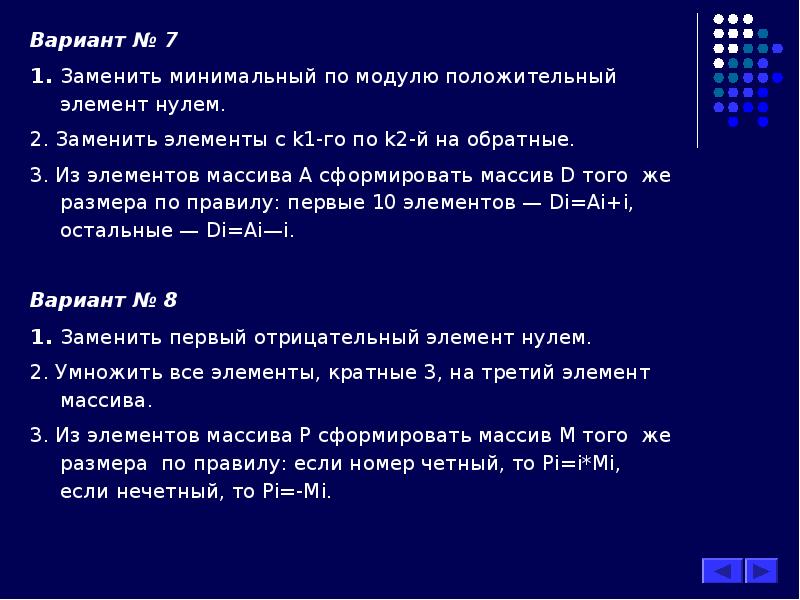 Вариант № 7

1. Заменить минимальный по модулю положительный элемент нулем.

2. Заменить элементы с k1-го по k2-й на обратные.

3. Из элементов массива A сформировать массив D того же размера по правилу: первые 10 элементов — Di=Ai+i, остальные — Di=Ai—i.

Вариант № 8

1. Заменить первый отрицательный элемент нулем.

2. Умножить все элементы, кратные 3, на третий элемент массива.

3. Из элементов массива P сформировать массив M того же размера по правилу: если номер четный, то Pi=i*Mi, если нечетный, то Pi=-Mi.